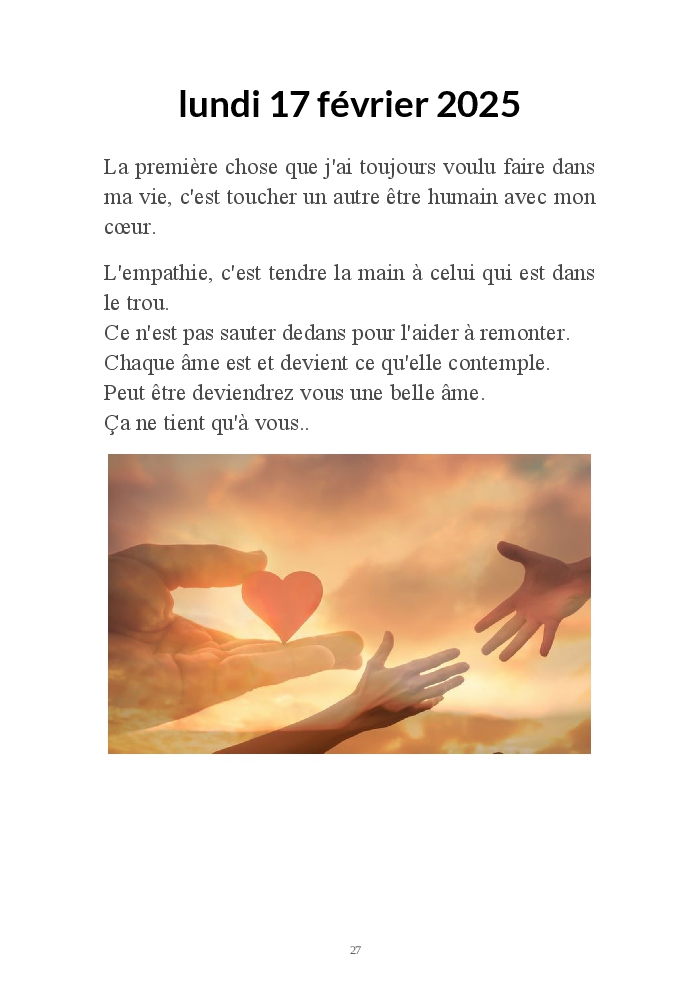 lundi 17 février 2025

La première chose que j'ai toujours voulu faire dans ma vie, c'est toucher un autre être humain avec mon cœur.

L'empathie, c'est tendre la main à celui qui est dans le trou.
Ce n'est pas sauter dedans pour l'aider à remonter.
Chaque âme est et devient ce qu'elle contemple.
Peut être deviendrez vous une belle âme.
Ça ne tient qu'à vous..

27